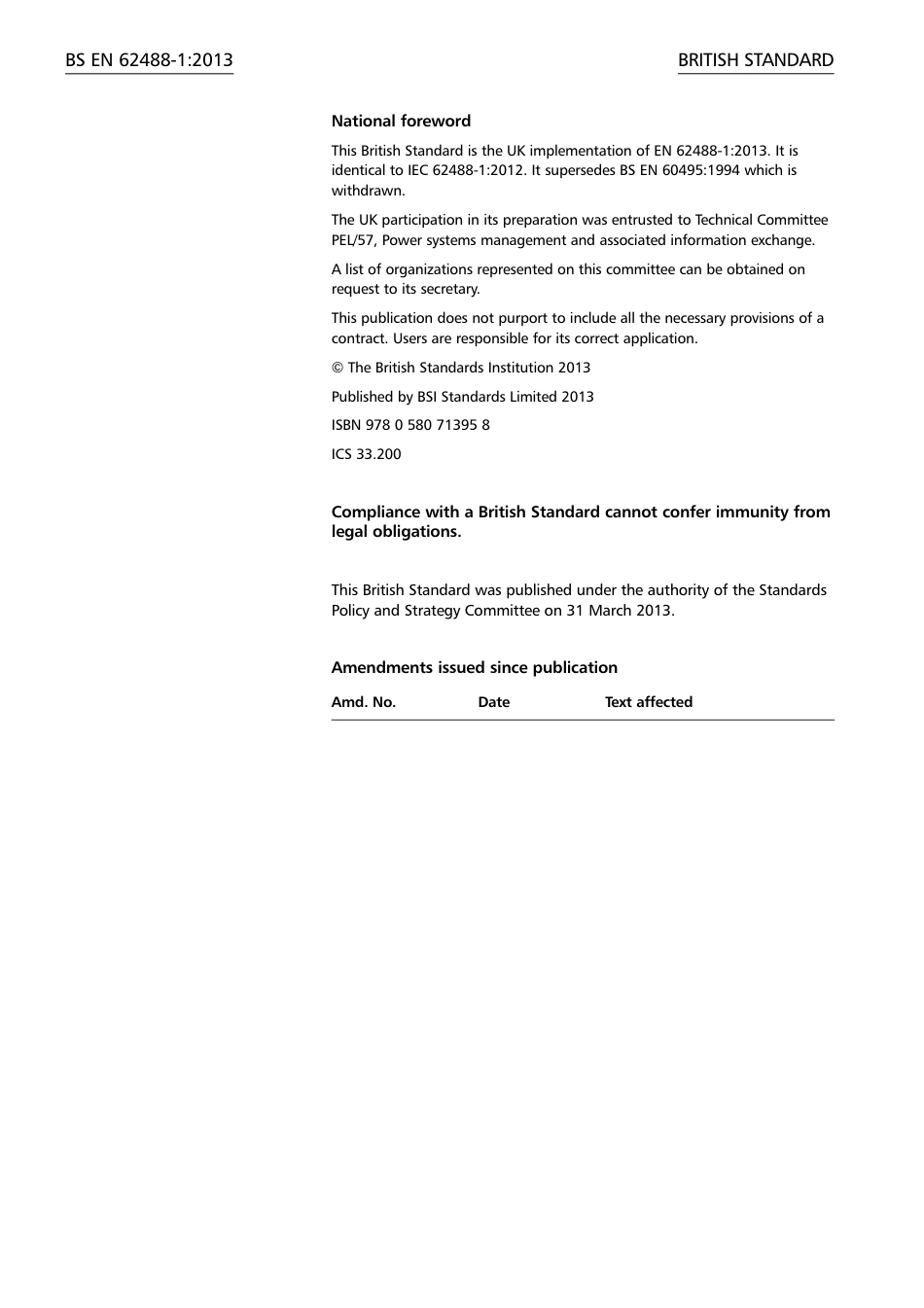 BS EN 62488-1:2013

BRITISH STANDARD

National foreword

This British Standard is the UK implementation of EN 62488-1:2013. It is identical to IEC 62488-1:2012. It supersedes BS EN 60495:1994 which is withdrawn.

The UK participation in its preparation was entrusted to Technical Committee PEL/57, Power systems management and associated information exchange.

A list of organizations represented on this committee can be obtained on request to its secretary.

This publication does not purport to include all the necessary provisions of a contract. Users are responsible for its correct application.

© The British Standards Institution 2013

Published by BSI Standards Limited 2013

ISBN 978 0 580 71395 8

ICS 33.200

Compliance with a British Standard cannot confer immunity from legal obligations.

This British Standard was published under the authority of the Standards Policy and Strategy Committee on 31 March 2013.

Amendments issued since publication

| Amd. No. | Date | Text affected |
|---|---|---|